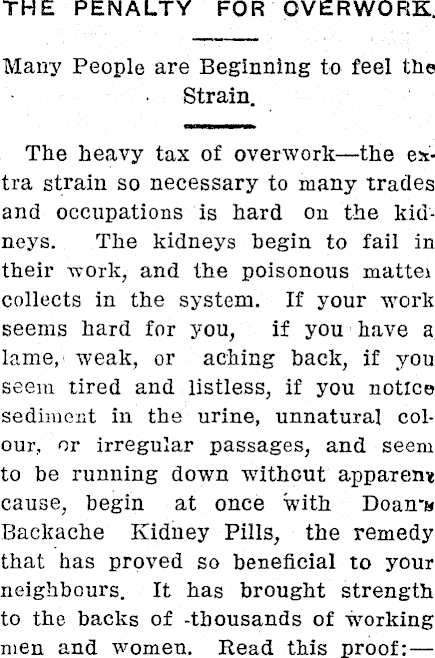 THE PENALTY FOR OVERWORK.

Many People are Beginning to feel the Strain.

The heavy tax of overwork—the extra strain so necessary to many trades and occupations is hard on the kidneys. The kidneys begin to fail in their work, and the poisonous matter collects in the system. If your work seems hard for you, if you have a lame, weak, or aching back, if you seem tired and listless, if you notice sediment in the urine, unnatural colour, or irregular passages, and seem to be running down without apparent cause, begin at once with Doan's Backache Kidney Pills, the remedy that has proved so beneficial to your neighbours. It has brought strength to the backs of thousands of working men and women. Read this proof:—